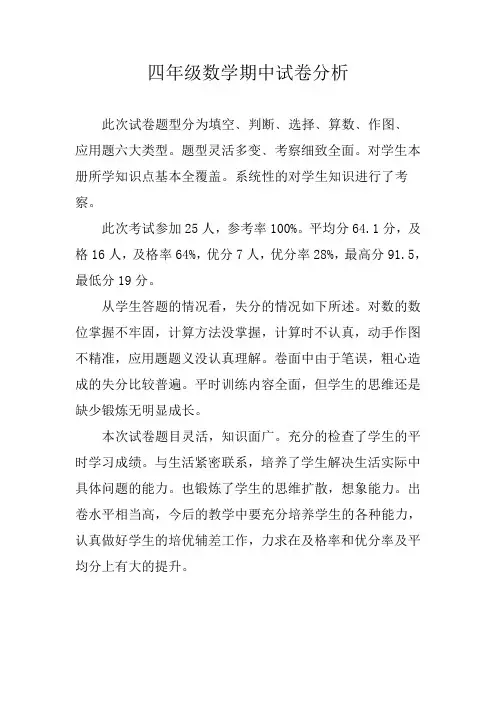 四年级数学期中试卷分析

此次试卷题型分为填空、判断、选择、算数、作图、应用题六大类型。题型灵活多变、考察细致全面。对学生本册所学知识点基本全覆盖。系统性的对学生知识进行了考察。

此次考试参加 25 人，参考率 100%。平均分 64.1 分，及格 16 人，及格率 64%，优分 7 人，优分率 28%，最高分 91.5，最低分 19 分。

从学生答题的情况看，失分的情况如下所述。对数的数位掌握不牢固，计算方法没掌握，计算时不认真，动手作图不精准，应用题题义没认真理解。卷面中由于笔误，粗心造成的失分比较普遍。平时训练内容全面，但学生的思维还是缺少锻炼无明显成长。

本次试卷题目灵活，知识面广。充分的检查了学生的平时学习成绩。与生活紧密联系，培养了学生解决生活实际中具体问题的能力。也锻炼了学生的思维扩散，想象能力。出卷水平相当高，今后的教学中要充分培养学生的各种能力，认真做好学生的培优辅差工作，力求在及格率和优分率及平均分上有大的提升。